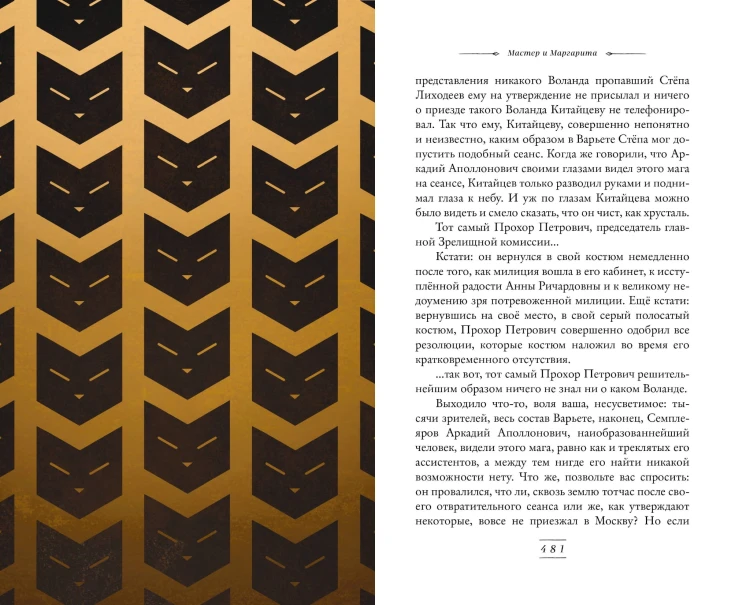 Мастер и Маргарита

представления никакого Воланда пропавший Стёпа Лиходеев ему на утверждение не присылал и ничего о приезде такого Воланда Китайцеву не телефонировал. Так что ему, Китайцеву, совершенно непонятно и неизвестно, каким образом в Варьете Стёпа мог допустить подобный сеанс. Когда же говорили, что Аркадий Аполлонович своими глазами видел этого мага на сеансе, Китайцев только разводил руками и поднимал глаза к небу. И уж по глазам Китайцева можно было видеть и смело сказать, что он чист, как хрусталь.

Тот самый Прохор Петрович, председатель главной Зрелищной комиссии...

Кстати: он вернулся в свой костюм немедленно после того, как милиция вошла в его кабинет, к исступлённой радости Анны Ричардовны и к великому недоумению зря потревоженной милиции. Ещё кстати: вернувшись на своё место, в свой серый полосатый костюм, Прохор Петрович совершенно одобрил все резолюции, которые костюм наложил во время его кратковременного отсутствия.

...так вот, тот самый Прохор Петрович решительнейшим образом ничего не знал ни о каком Воланде.

Выходило что-то, воля ваша, несусветимое: тысячи зрителей, весь состав Варьете, наконец, Семплеяров Аркадий Аполлонович, наиобразованнейший человек, видели этого мага, равно как и треклятых его ассистентов, а между тем нигде его найти никакой возможности нету. Что же, позвольте вас спросить: он провалился, что ли, сквозь землю тотчас после своего отвратительного сеанса или же, как утверждают некоторые, вовсе не приезжал в Москву? Но если

481